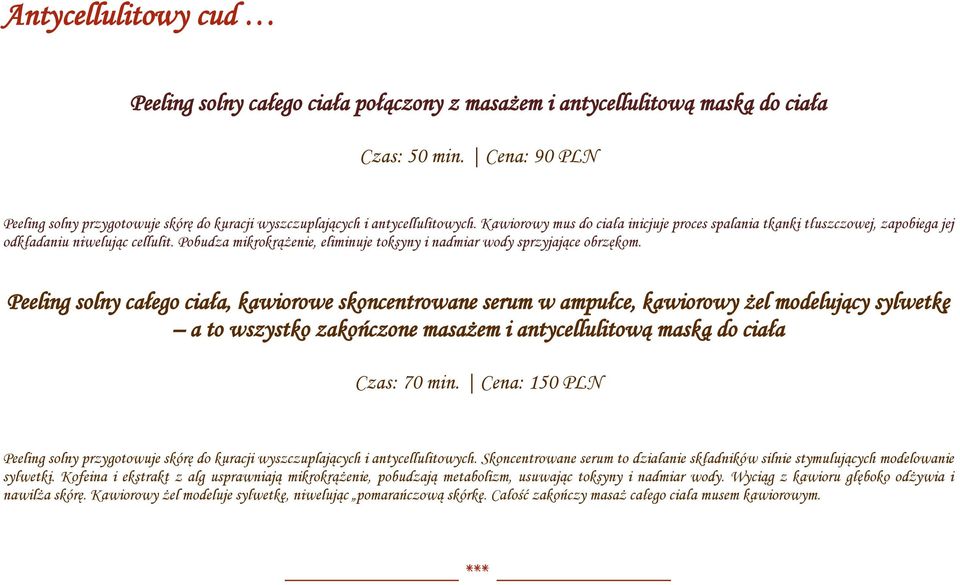 Antycellulitowy cud …

Peeling solny całego ciała połączony z masażem i antycellulitową maską do ciała

Czas: 50 min. | Cena: 90 PLN

Peeling solny przygotowuje skórę do kuracji wyszczuplających i antycellulitowych. Kawiorowy mus do ciała inicjuje proces spalania tkanki tłuszczowej, zapobiega jej odkładaniu niwelując cellulit. Pobudza mikrokrążenie, eliminuje toksyny i nadmiar wody sprzyjające obrzękom.

Peeling solny całego ciała, kawiorowe skoncentrowane serum w ampułce, kawiorowy żel modelujący sylwetkę – a to wszystko zakończone masażem i antycellulitową maską do ciała

Czas: 70 min. | Cena: 150 PLN

Peeling solny przygotowuje skórę do kuracji wyszczuplających i antycellulitowych. Skoncentrowane serum to działanie składników silnie stymulujących modelowanie sylwetki. Kofeina i ekstrakt z alg usprawniają mikrokrążenie, pobudzają metabolizm, usuwając toksyny i nadmiar wody. Wyciąg z kawioru głęboko odżywia i nawilża skórę. Kawiorowy żel modeluje sylwetkę, niwelując „pomarańczową skórkę. Całość zakończy masaż całego ciała musem kawiorowym.

***